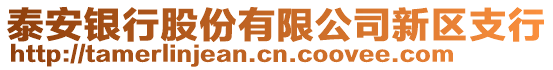 泰安银行股份有限公司新区支行
http://tamerlinjean.cn.coovee.com